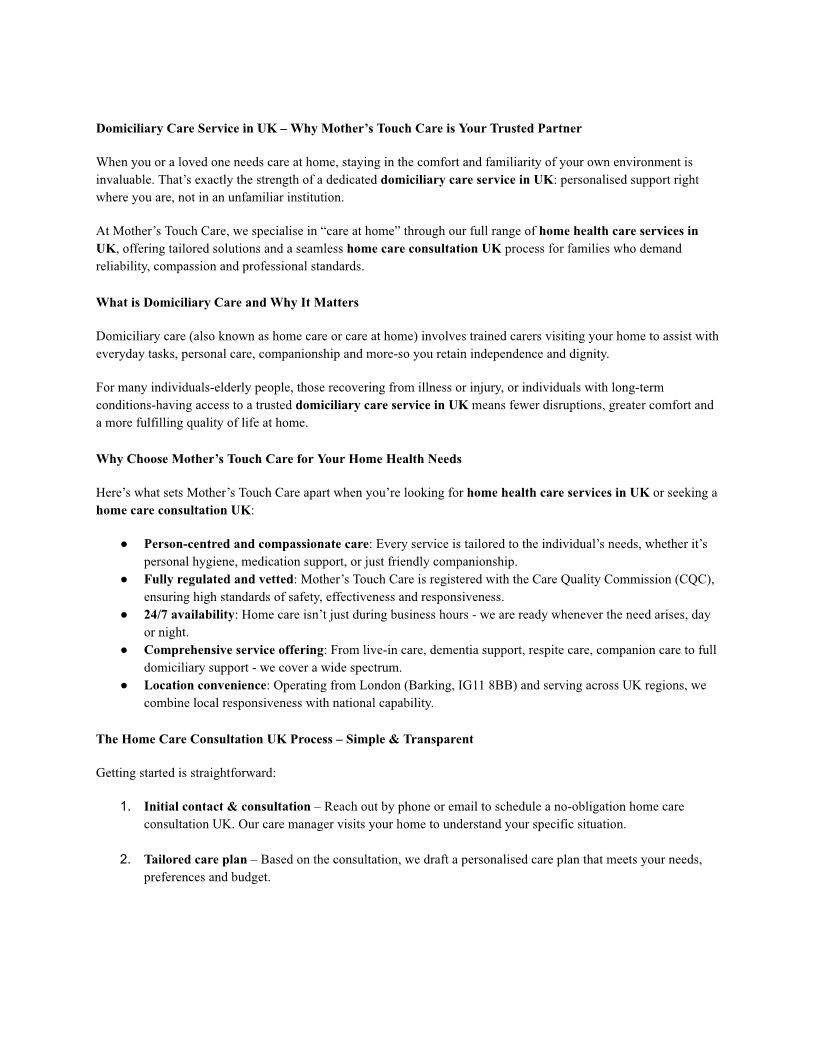 Domiciliary Care Service in UK – Why Mother's Touch Care is Your Trusted Partner

When you or a loved one needs care at home, staying in the comfort and familiarity of your own environment is invaluable. That's exactly the strength of a dedicated domiciliary care service in UK: personalised support right where you are, not in an unfamiliar institution.

At Mother's Touch Care, we specialise in "care at home" through our full range of home health care services in UK, offering tailored solutions and a seamless home care consultation UK process for families who demand reliability, compassion and professional standards.

What is Domiciliary Care and Why It Matters

Domiciliary care (also known as home care or care at home) involves trained carers visiting your home to assist with everyday tasks, personal care, companionship and more-so you retain independence and dignity.

For many individuals-elderly people, those recovering from illness or injury, or individuals with long-term conditions-having access to a trusted domiciliary care service in UK means fewer disruptions, greater comfort and a more fulfilling quality of life at home.

Why Choose Mother's Touch Care for Your Home Health Needs

Here's what sets Mother's Touch Care apart when you're looking for home health care services in UK or seeking a home care consultation UK:

● Person-centred and compassionate care: Every service is tailored to the individual's needs, whether it's personal hygiene, medication support, or just friendly companionship.
● Fully regulated and vetted: Mother's Touch Care is registered with the Care Quality Commission (CQC), ensuring high standards of safety, effectiveness and responsiveness.
● 24/7 availability: Home care isn't just during business hours - we are ready whenever the need arises, day or night.
● Comprehensive service offering: From live-in care, dementia support, respite care, companion care to full domiciliary support - we cover a wide spectrum.
● Location convenience: Operating from London (Barking, IG11 8BB) and serving across UK regions, we combine local responsiveness with national capability.

The Home Care Consultation UK Process – Simple & Transparent

Getting started is straightforward:

1. Initial contact & consultation – Reach out by phone or email to schedule a no-obligation home care consultation UK. Our care manager visits your home to understand your specific situation.

2. Tailored care plan – Based on the consultation, we draft a personalised care plan that meets your needs, preferences and budget.